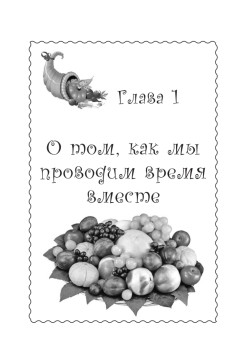 Глава 1

О том, как мы проводим время вместе